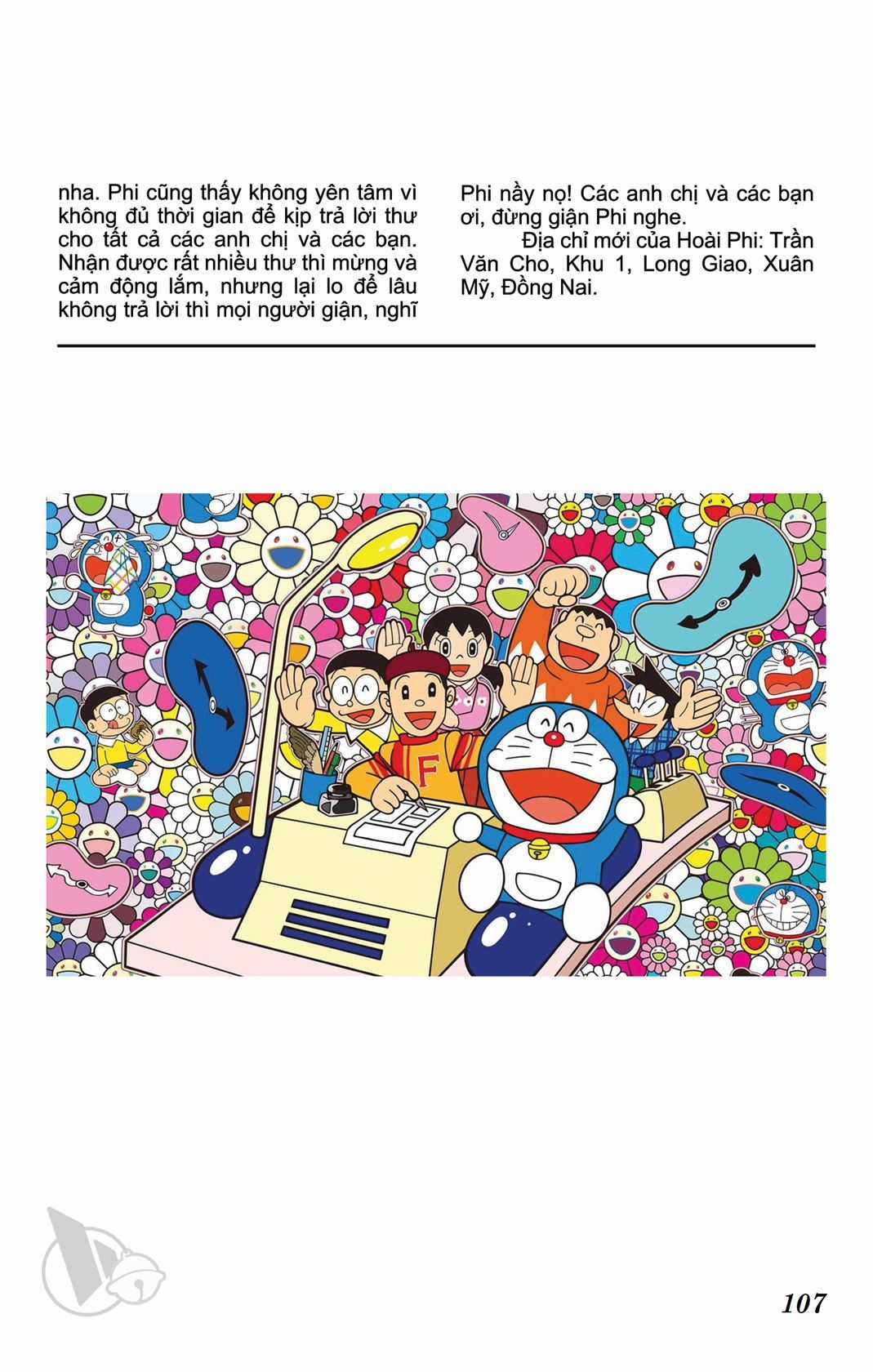 nha. Phi cũng thấy không yên tâm vì không đủ thời gian để kịp trả lời thư cho tất cả các anh chị và các bạn. Nhận được rất nhiều thư thì mừng và cảm động lắm, nhưng lại lo để lâu không trả lời thì mọi người giận, nghĩ Phi nầy nọ! Các anh chị và các bạn ơi, đừng giận Phi nghe.

Địa chỉ mới của Hoài Phi: Trần Văn Cho, Khu 1, Long Giao, Xuân Mỹ, Đồng Nai.

F

107